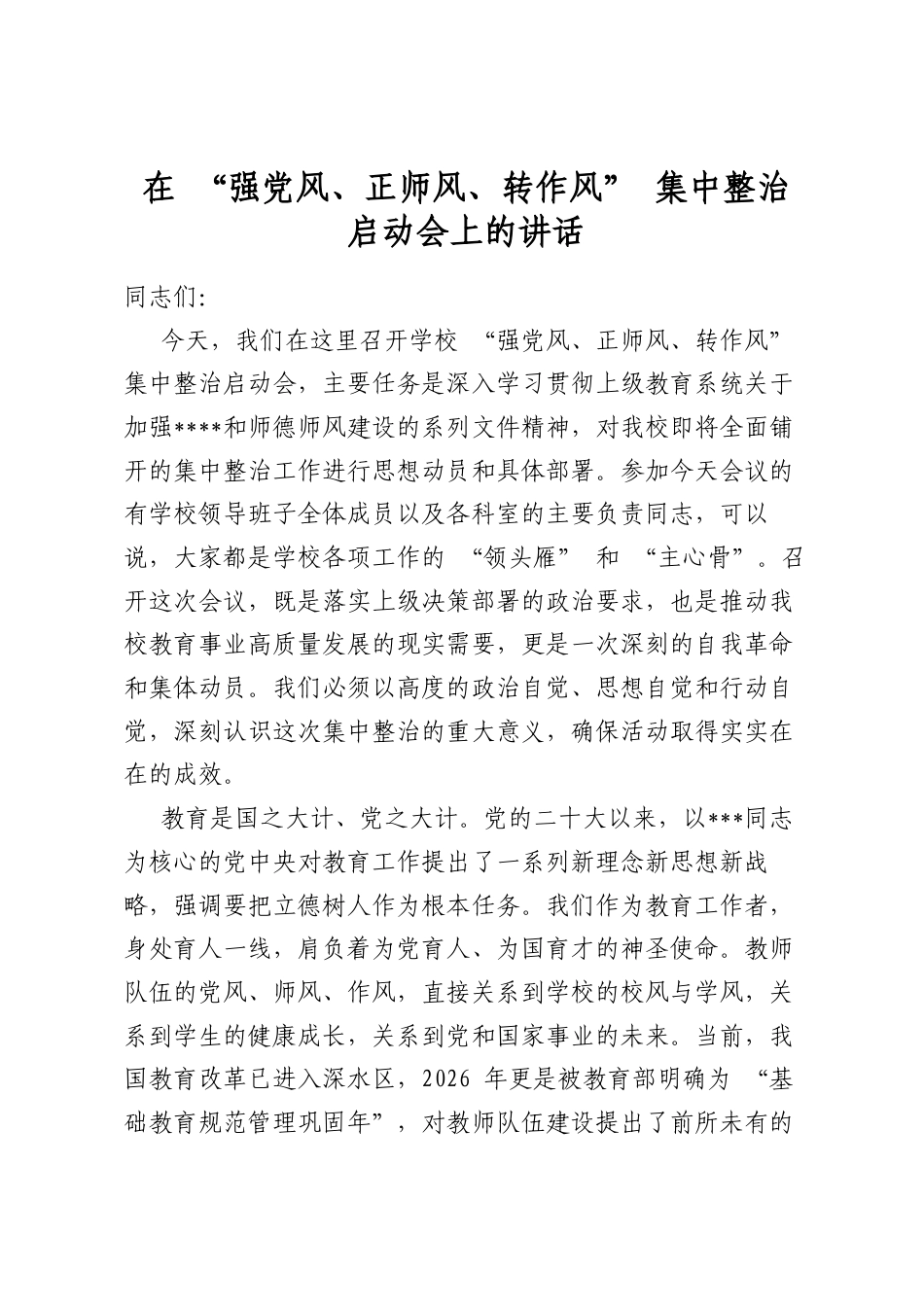 在“强党风、正师风、转作风”集中整治启动会上的讲话

同志们:

今天，我们在这里召开学校“强党风、正师风、转作风”集中整治启动会，主要任务是深入学习贯彻上级教育系统关于加强****和师德师风建设的系列文件精神，对我校即将全面铺开的集中整治工作进行思想动员和具体部署。参加今天会议的有学校领导班子全体成员以及各科室的主要负责同志，可以说，大家都是学校各项工作的“领头雁”和“主心骨”。召开这次会议，既是落实上级决策部署的政治要求，也是推动我校教育事业高质量发展的现实需要，更是一次深刻的自我革命和集体动员。我们必须以高度的政治自觉、思想自觉和行动自觉，深刻认识这次集中整治的重大意义，确保活动取得实实在在的成效。

教育是国之大计、党之大计。党的二十大以来，以***同志为核心的党中央对教育工作提出了一系列新理念新思想新战略，强调要把立德树人作为根本任务。我们作为教育工作者，身处育人一线，肩负着为党育人、为国育才的神圣使命。教师队伍的党风、师风、作风，直接关系到学校的校风与学风，关系到学生的健康成长，关系到党和国家事业的未来。当前，我国教育改革已进入深水区，2026年更是被教育部明确为“基础教育规范管理巩固年”，对教师队伍建设提出了前所未有的